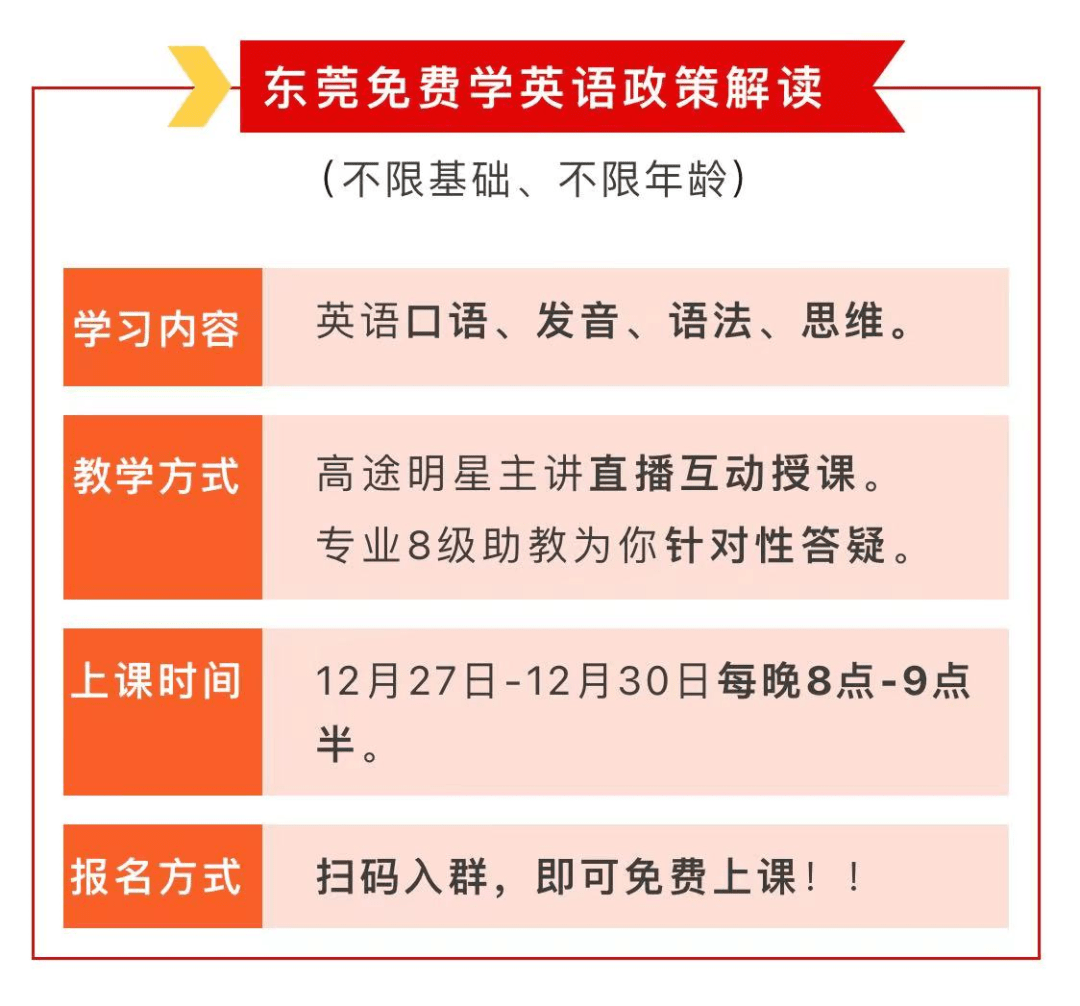 东莞免费学英语政策解读

(不限基础、不限年龄)

| 学习内容 | 英语口语、发音、语法、思维。 |
|---|---|
| 教学方式 | 高途明星主讲直播互动授课。专业8级助教为你针对性答疑。 |
| 上课时间 | 12月27日-12月30日每晚8点-9点半。 |
| 报名方式 | 扫码入群，即可免费上课！！ |